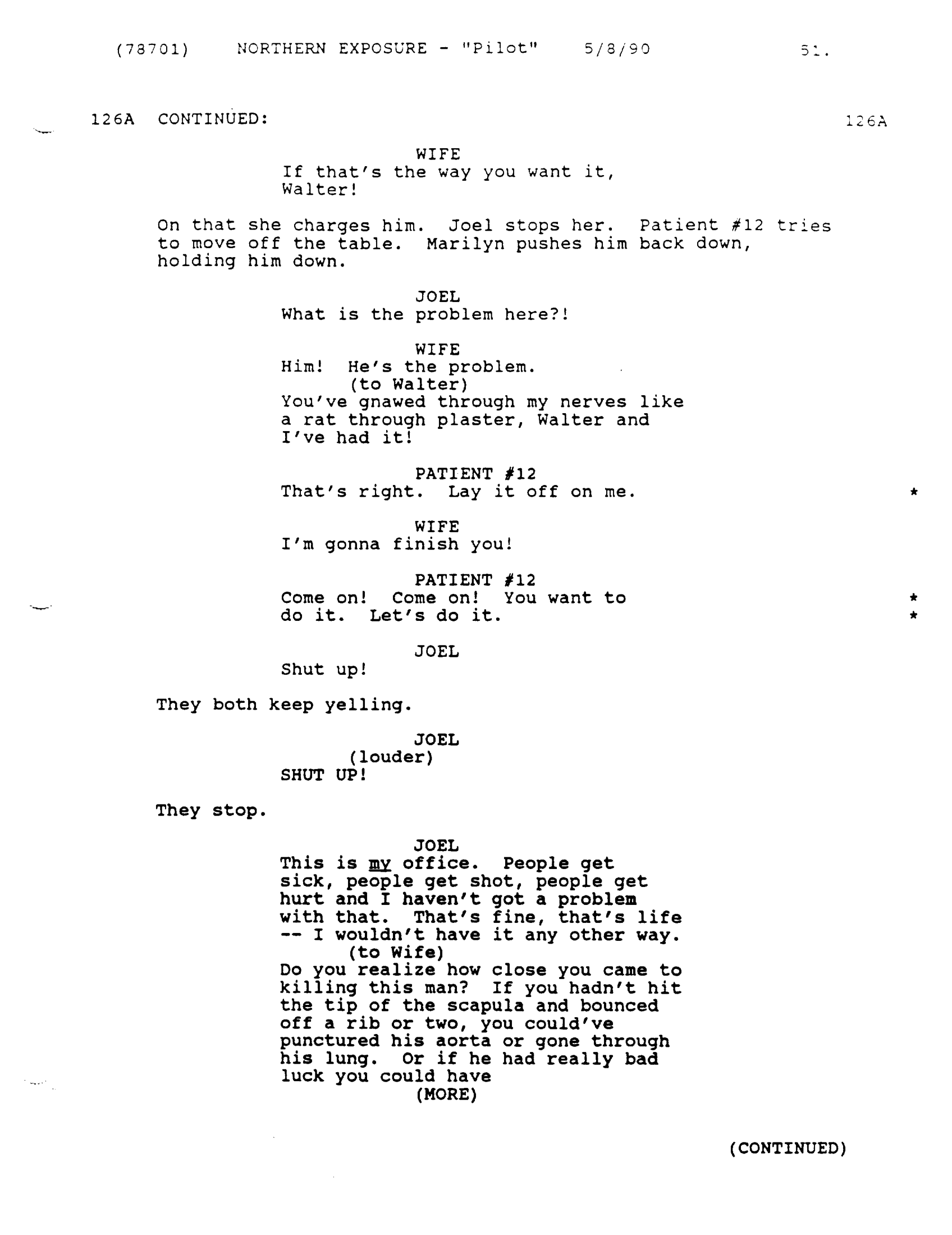 (78701) NORTHERN EXPOSURE - "Pilot" 5/8/90 51.

126A CONTINUED: 126A

WIFE
If that's the way you want it, Walter!

On that she charges him. Joel stops her. Patient #12 tries to move off the table. Marilyn pushes him back down, holding him down.

JOEL
What is the problem here?!

WIFE
Him! He's the problem.
(to Walter)
You've gnawed through my nerves like a rat through plaster, Walter and I've had it!

PATIENT #12
That's right. Lay it off on me. *

WIFE
I'm gonna finish you!

PATIENT #12
Come on! Come on! You want to *
do it. Let's do it. *

JOEL
Shut up!

They both keep yelling.

JOEL
(louder)
SHUT UP!

They stop.

JOEL
This is my office. People get sick, people get shot, people get hurt and I haven't got a problem with that. That's fine, that's life -- I wouldn't have it any other way.
(to Wife)
Do you realize how close you came to killing this man? If you hadn't hit the tip of the scapula and bounced off a rib or two, you could've punctured his aorta or gone through his lung. Or if he had really bad luck you could have
(MORE)

(CONTINUED)